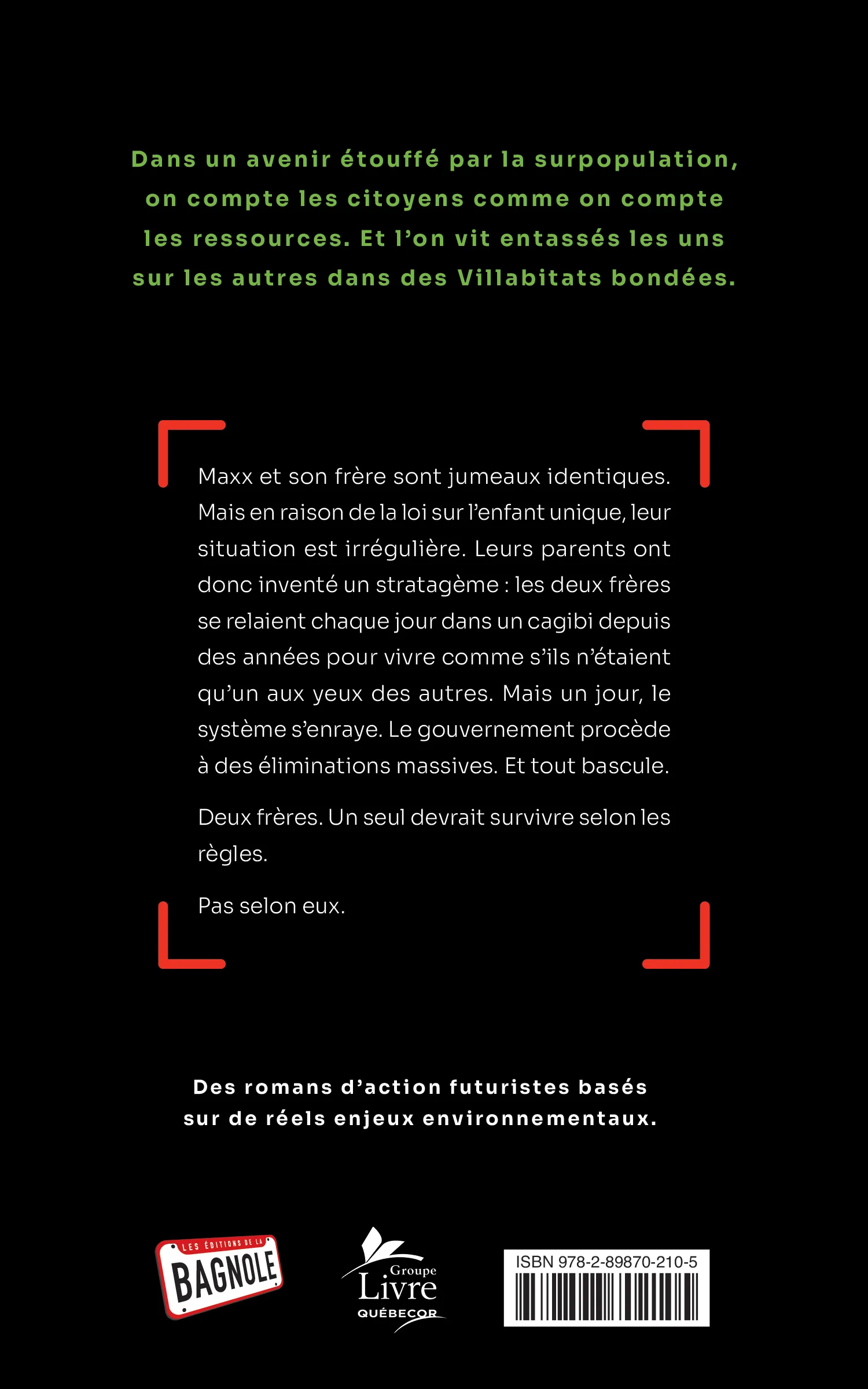 Dans un avenir étouffé par la surpopulation, on compte les citoyens comme on compte les ressources. Et l'on vit entassés les uns sur les autres dans des Villabitats bondées.

Maxx et son frère sont jumeaux identiques. Mais en raison de la loi sur l'enfant unique, leur situation est irrégulière. Leurs parents ont donc inventé un stratagème : les deux frères se relaient chaque jour dans un cagibi depuis des années pour vivre comme s'ils n'étaient qu'un aux yeux des autres. Mais un jour, le système s'enraye. Le gouvernement procède à des éliminations massives. Et tout bascule.

Deux frères. Un seul devrait survivre selon les règles.

Pas selon eux.

Des romans d'action futuristes basés sur de réels enjeux environnementaux.

LES ÉDITIONS DE LA
BAGNOLE

Groupe
Livre
QUÉBECOR

ISBN 978-2-89870-210-5